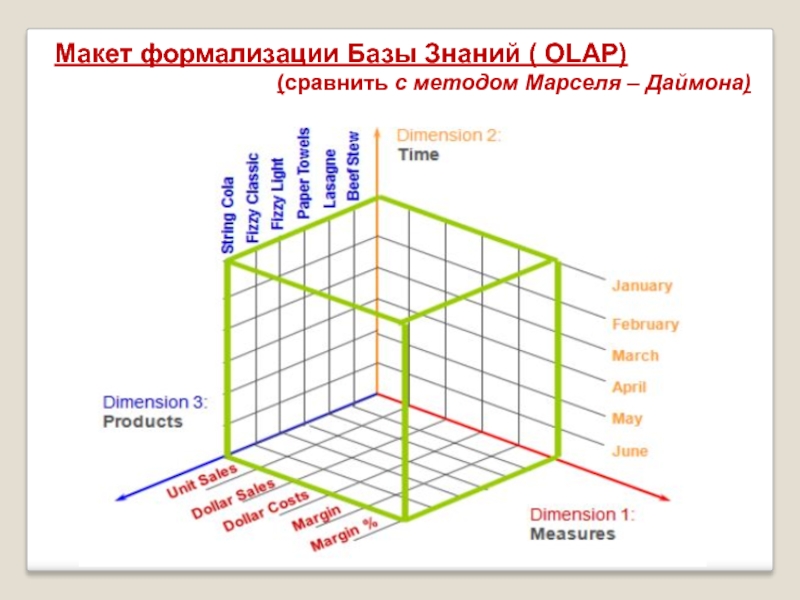 Макет формализации Базы Знаний ( OLAP)
(сравнить с методом Марселя – Даймона)

String Cola
Fizzy Classic
Fizzy Light
Paper Towels
Lasagne
Beef Stew

Dimension 2:
Time

January
February
March
April
May
June

Dimension 3:
Products

Unit Sales
Dollar Sales
Dollar Costs
Margin
Margin %

Dimension 1:
Measures